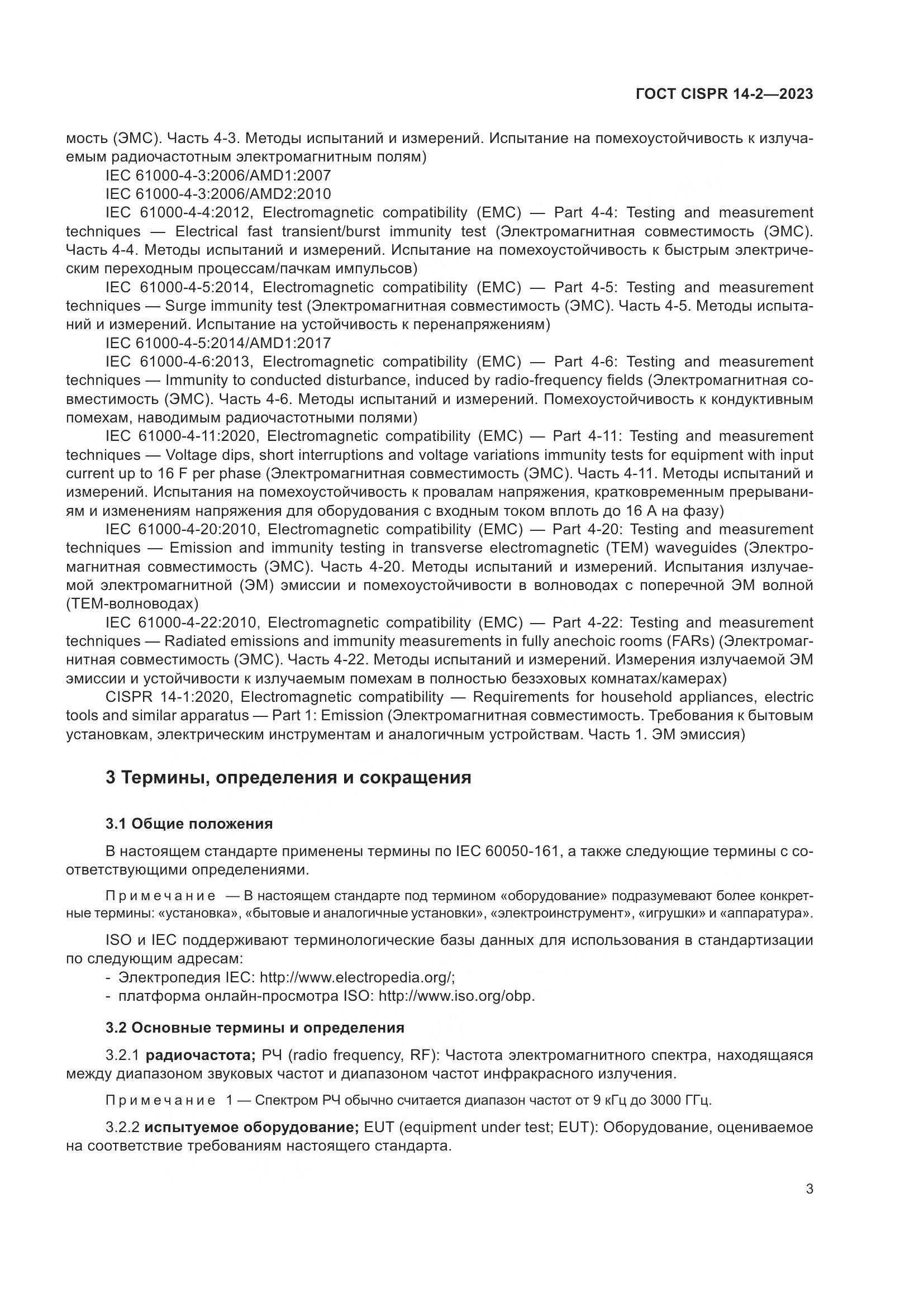 ГОСТ CISPR 14-2—2023

мость (ЭМС). Часть 4-3. Методы испытаний и измерений. Испытание на помехоустойчивость к излучаемым радиочастотным электромагнитным полям)

IEC 61000-4-3:2006/AMD1:2007

IEC 61000-4-3:2006/AMD2:2010

IEC 61000-4-4:2012, Electromagnetic compatibility (EMC) — Part 4-4: Testing and measurement techniques — Electrical fast transient/burst immunity test (Электромагнитная совместимость (ЭМС). Часть 4-4. Методы испытаний и измерений. Испытание на помехоустойчивость к быстрым электрическим переходным процессам/пачкам импульсов)

IEC 61000-4-5:2014, Electromagnetic compatibility (EMC) — Part 4-5: Testing and measurement techniques — Surge immunity test (Электромагнитная совместимость (ЭМС). Часть 4-5. Методы испытаний и измерений. Испытание на устойчивость к перенапряжениям)

IEC 61000-4-5:2014/AMD1:2017

IEC 61000-4-6:2013, Electromagnetic compatibility (EMC) — Part 4-6: Testing and measurement techniques — Immunity to conducted disturbance, induced by radio-frequency fields (Электромагнитная совместимость (ЭМС). Часть 4-6. Методы испытаний и измерений. Помехоустойчивость к кондуктивным помехам, наводимым радиочастотными полями)

IEC 61000-4-11:2020, Electromagnetic compatibility (EMC) — Part 4-11: Testing and measurement techniques — Voltage dips, short interruptions and voltage variations immunity tests for equipment with input current up to 16 F per phase (Электромагнитная совместимость (ЭМС). Часть 4-11. Методы испытаний и измерений. Испытания на помехоустойчивость к провалам напряжения, кратковременным прерываниям и изменениям напряжения для оборудования с входным током вплоть до 16 А на фазу)

IEC 61000-4-20:2010, Electromagnetic compatibility (EMC) — Part 4-20: Testing and measurement techniques — Emission and immunity testing in transverse electromagnetic (TEM) waveguides (Электромагнитная совместимость (ЭМС). Часть 4-20. Методы испытаний и измерений. Испытания излучаемой электромагнитной (ЭМ) эмиссии и помехоустойчивости в волноводах с поперечной ЭМ волной (ТЕМ-волноводах)

IEC 61000-4-22:2010, Electromagnetic compatibility (EMC) — Part 4-22: Testing and measurement techniques — Radiated emissions and immunity measurements in fully anechoic rooms (FARs) (Электромагнитная совместимость (ЭМС). Часть 4-22. Методы испытаний и измерений. Измерения излучаемой ЭМ эмиссии и устойчивости к излучаемым помехам в полностью безэховых комнатах/камерах)

CISPR 14-1:2020, Electromagnetic compatibility — Requirements for household appliances, electric tools and similar apparatus — Part 1: Emission (Электромагнитная совместимость. Требования к бытовым установкам, электрическим инструментам и аналогичным устройствам. Часть 1. ЭМ эмиссия)

3 Термины, определения и сокращения

3.1 Общие положения

В настоящем стандарте применены термины по IEC 60050-161, а также следующие термины с соответствующими определениями.

Примечание — В настоящем стандарте под термином «оборудование» подразумевают более конкретные термины: «установка», «бытовые и аналогичные установки», «электроинструмент», «игрушки» и «аппаратура».

ISO и IEC поддерживают терминологические базы данных для использования в стандартизации по следующим адресам:
- Электропедия IEC: http://www.electropedia.org/;
- платформа онлайн-просмотра ISO: http://www.iso.org/obp.

3.2 Основные термины и определения

3.2.1 радиочастота; РЧ (radio frequency, RF): Частота электромагнитного спектра, находящаяся между диапазоном звуковых частот и диапазоном частот инфракрасного излучения.

Примечание 1 — Спектром РЧ обычно считается диапазон частот от 9 кГц до 3000 ГГц.

3.2.2 испытуемое оборудование; EUT (equipment under test; EUT): Оборудование, оцениваемое на соответствие требованиям настоящего стандарта.

3